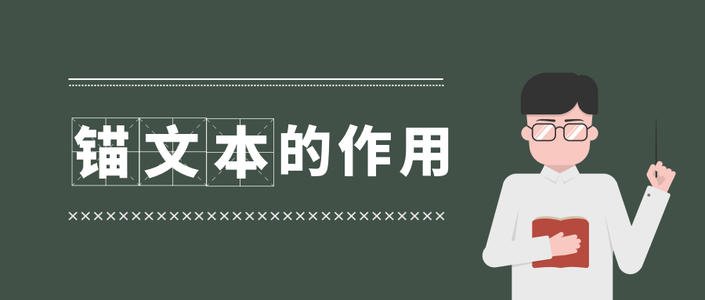 锚文本的作用